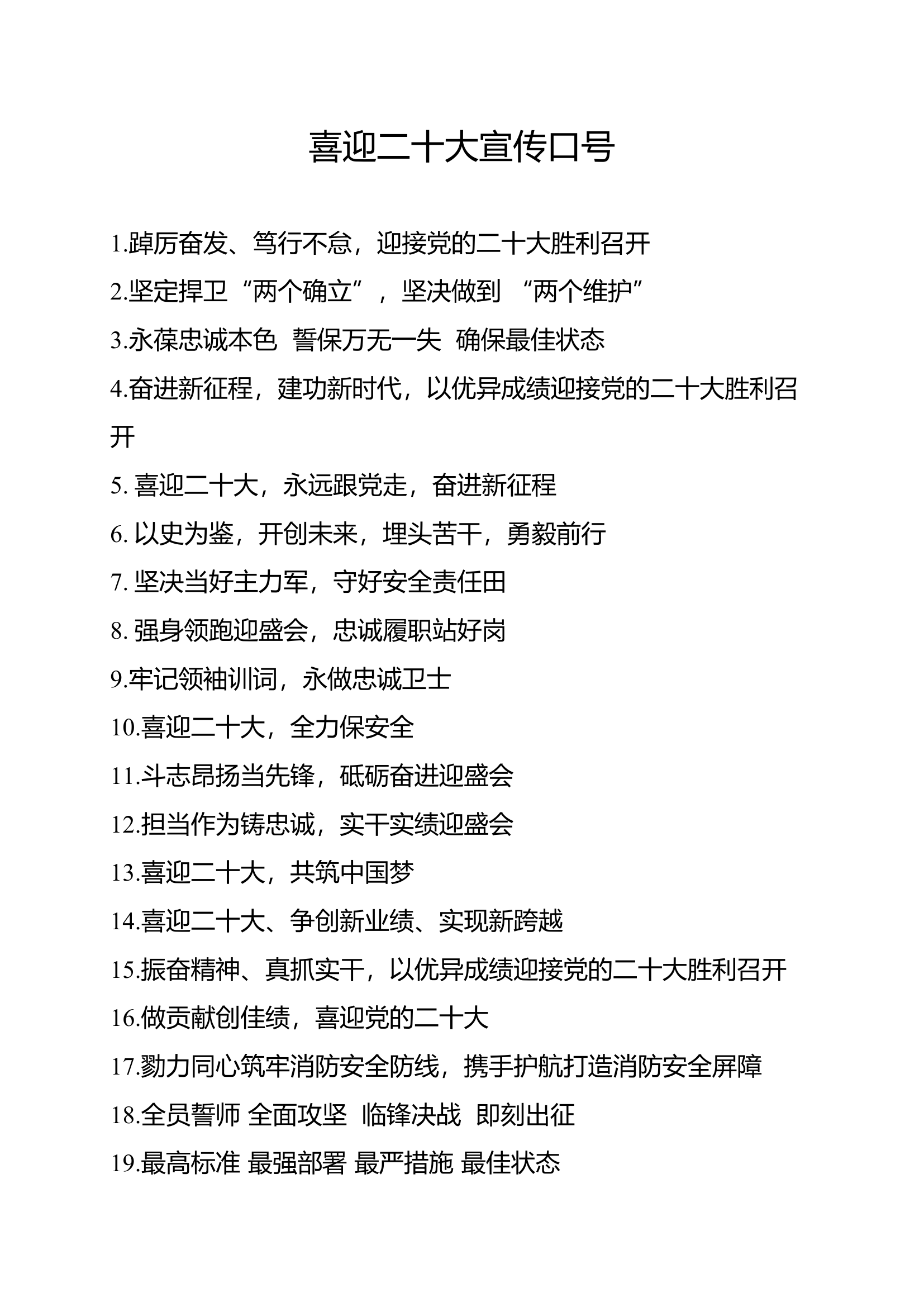 喜迎二十大宣传口号

1.踔厉奋发、笃行不怠，迎接党的二十大胜利召开

2.坚定捍卫“两个确立”，坚决做到 “两个维护”

3.永葆忠诚本色 誓保万无一失 确保最佳状态

4.奋进新征程，建功新时代，以优异成绩迎接党的二十大胜利召开

5. 喜迎二十大，永远跟党走，奋进新征程

6. 以史为鉴，开创未来，埋头苦干，勇毅前行

7. 坚决当好主力军，守好安全责任田

8. 强身领跑迎盛会，忠诚履职站好岗

9.牢记领袖训词，永做忠诚卫士

10.喜迎二十大，全力保安全

11.斗志昂扬当先锋，砥砺奋进迎盛会

12.担当作为铸忠诚，实干实绩迎盛会

13.喜迎二十大，共筑中国梦

14.喜迎二十大、争创新业绩、实现新跨越

15.振奋精神、真抓实干，以优异成绩迎接党的二十大胜利召开

16.做贡献创佳绩，喜迎党的二十大

17.勠力同心筑牢消防安全防线，携手护航打造消防安全屏障

18.全员誓师 全面攻坚 临锋决战 即刻出征

19.最高标准 最强部署 最严措施 最佳状态